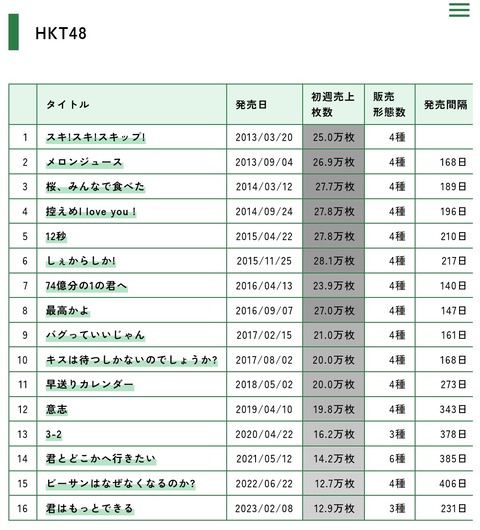 HKT48

|  | タイトル | 発売日 | 初週売上枚数 | 販売形態数 | 発売間隔 |
|---|---|---|---|---|---|
| 1 | スキ!スキ!スキップ! | 2013/03/20 | 25.0万枚 | 4種 |  |
| 2 | メロンジュース | 2013/09/04 | 26.9万枚 | 4種 | 168日 |
| 3 | 桜、みんなで食べた | 2014/03/12 | 27.7万枚 | 4種 | 189日 |
| 4 | 控えめI love you ! | 2014/09/24 | 27.8万枚 | 4種 | 196日 |
| 5 | 12秒 | 2015/04/22 | 27.8万枚 | 4種 | 210日 |
| 6 | しぇからしか! | 2015/11/25 | 28.1万枚 | 4種 | 217日 |
| 7 | 74億分の1の君へ | 2016/04/13 | 23.9万枚 | 4種 | 140日 |
| 8 | 最高かよ | 2016/09/07 | 27.0万枚 | 4種 | 147日 |
| 9 | バグっていいじゃん | 2017/02/15 | 21.0万枚 | 4種 | 161日 |
| 10 | キスは待つしかないのでしょうか? | 2017/08/02 | 20.0万枚 | 4種 | 168日 |
| 11 | 早送りカレンダー | 2018/05/02 | 20.0万枚 | 4種 | 273日 |
| 12 | 意志 | 2019/04/10 | 19.8万枚 | 4種 | 343日 |
| 13 | 3-2 | 2020/04/22 | 16.2万枚 | 3種 | 378日 |
| 14 | 君とどこかへ行きたい | 2021/05/12 | 14.2万枚 | 6種 | 385日 |
| 15 | ビーサンはなぜなくなるのか? | 2022/06/22 | 12.7万枚 | 4種 | 406日 |
| 16 | 君はもっとできる | 2023/02/08 | 12.9万枚 | 3種 | 231日 |